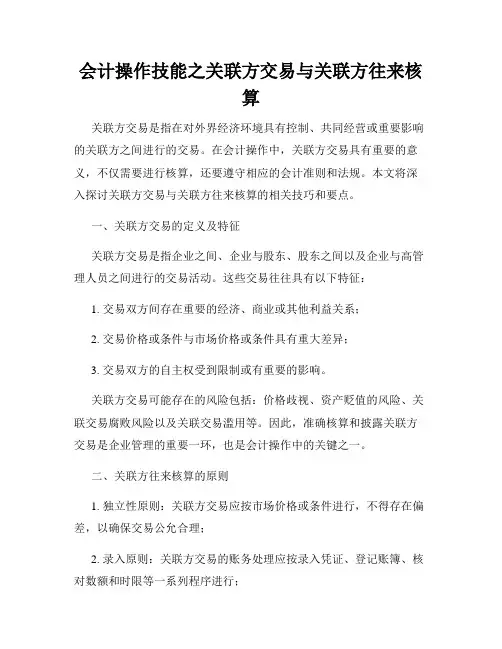 会计操作技能之关联方交易与关联方往来核算

关联方交易是指在对外界经济环境具有控制、共同经营或重要影响的关联方之间进行的交易。在会计操作中，关联方交易具有重要的意义，不仅需要进行核算，还要遵守相应的会计准则和法规。本文将深入探讨关联方交易与关联方往来核算的相关技巧和要点。

一、关联方交易的定义及特征

关联方交易是指企业之间、企业与股东、股东之间以及企业与高管理人员之间进行的交易活动。这些交易往往具有以下特征：

1. 交易双方间存在重要的经济、商业或其他利益关系；

2. 交易价格或条件与市场价格或条件具有重大差异；

3. 交易双方的自主权受到限制或有重要的影响。

关联方交易可能存在的风险包括：价格歧视、资产贬值的风险、关联交易腐败风险以及关联交易滥用等。因此，准确核算和披露关联方交易是企业管理的重要一环，也是会计操作中的关键之一。

二、关联方往来核算的原则

1. 独立性原则：关联方交易应按市场价格或条件进行，不得存在偏差，以确保交易公允合理；

2. 录入原则：关联方交易的账务处理应按录入凭证、登记账簿、核对数额和时限等一系列程序进行；